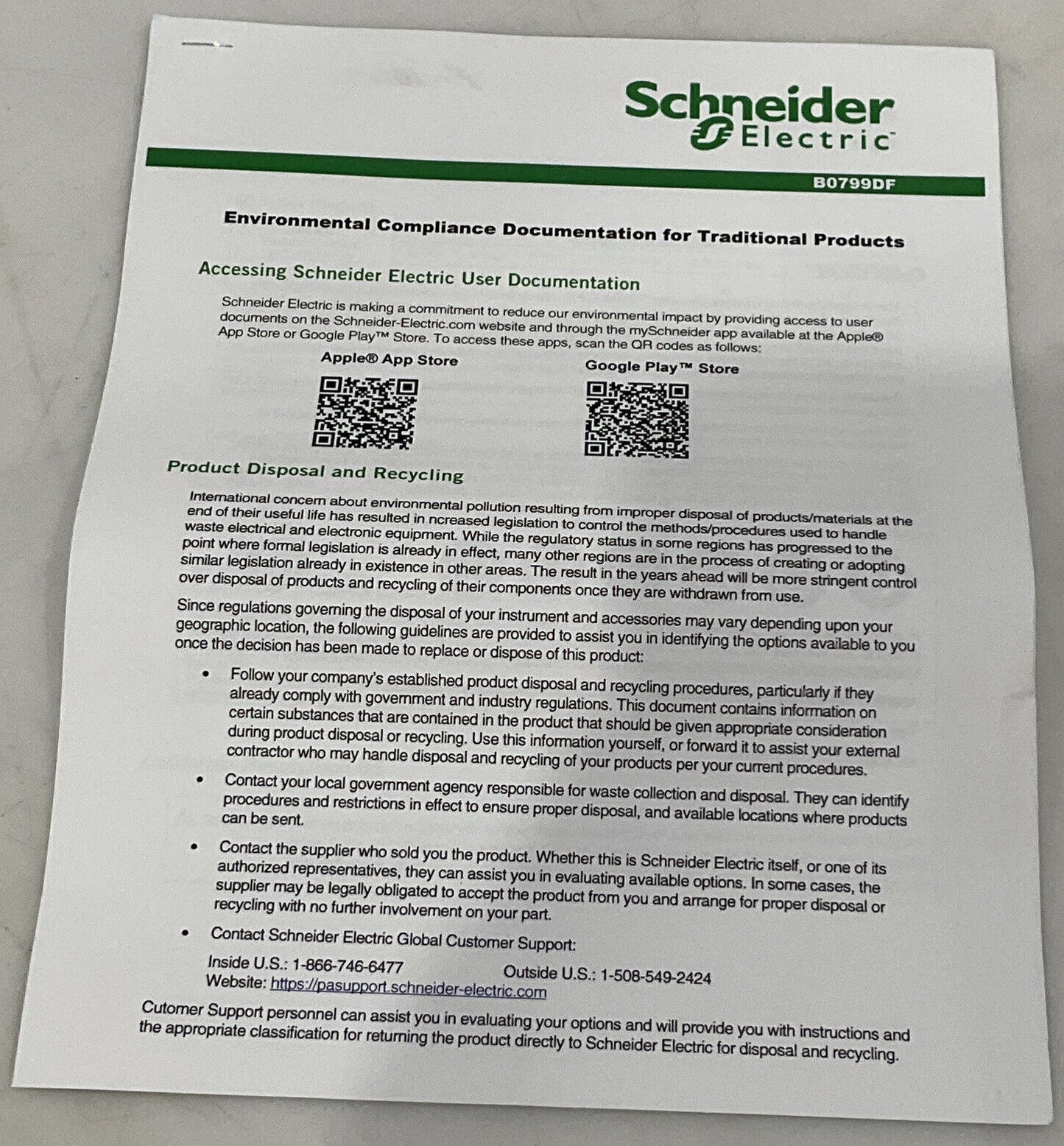 Schneider Electric

B0799DF

Environmental Compliance Documentation for Traditional Products

Accessing Schneider Electric User Documentation

Schneider Electric is making a commitment to reduce our environmental impact by providing access to user documents on the Schneider-Electric.com website and through the mySchneider app available at the Apple® App Store or Google Play™ Store. To access these apps, scan the QR codes as follows:

Apple® App Store

Google Play™ Store

Product Disposal and Recycling

International concern about environmental pollution resulting from improper disposal of products/materials at the end of their useful life has resulted in ncreased legislation to control the methods/procedures used to handle waste electrical and electronic equipment. While the regulatory status in some regions has progressed to the point where formal legislation is already in effect, many other regions are in the process of creating or adopting similar legislation already in existence in other areas. The result in the years ahead will be more stringent control over disposal of products and recycling of their components once they are withdrawn from use.

Since regulations governing the disposal of your instrument and accessories may vary depending upon your geographic location, the following guidelines are provided to assist you in identifying the options available to you once the decision has been made to replace or dispose of this product:

• Follow your company's established product disposal and recycling procedures, particularly if they already comply with government and industry regulations. This document contains information on certain substances that are contained in the product that should be given appropriate consideration during product disposal or recycling. Use this information yourself, or forward it to assist your external contractor who may handle disposal and recycling of your products per your current procedures.

• Contact your local government agency responsible for waste collection and disposal. They can identify procedures and restrictions in effect to ensure proper disposal, and available locations where products can be sent.

• Contact the supplier who sold you the product. Whether this is Schneider Electric itself, or one of its authorized representatives, they can assist you in evaluating available options. In some cases, the supplier may be legally obligated to accept the product from you and arrange for proper disposal or recycling with no further involvement on your part.

• Contact Schneider Electric Global Customer Support:

Inside U.S.: 1-866-746-6477 Outside U.S.: 1-508-549-2424
Website: https://pasupport.schneider-electric.com

Cutomer Support personnel can assist you in evaluating your options and will provide you with instructions and the appropriate classification for returning the product directly to Schneider Electric for disposal and recycling.